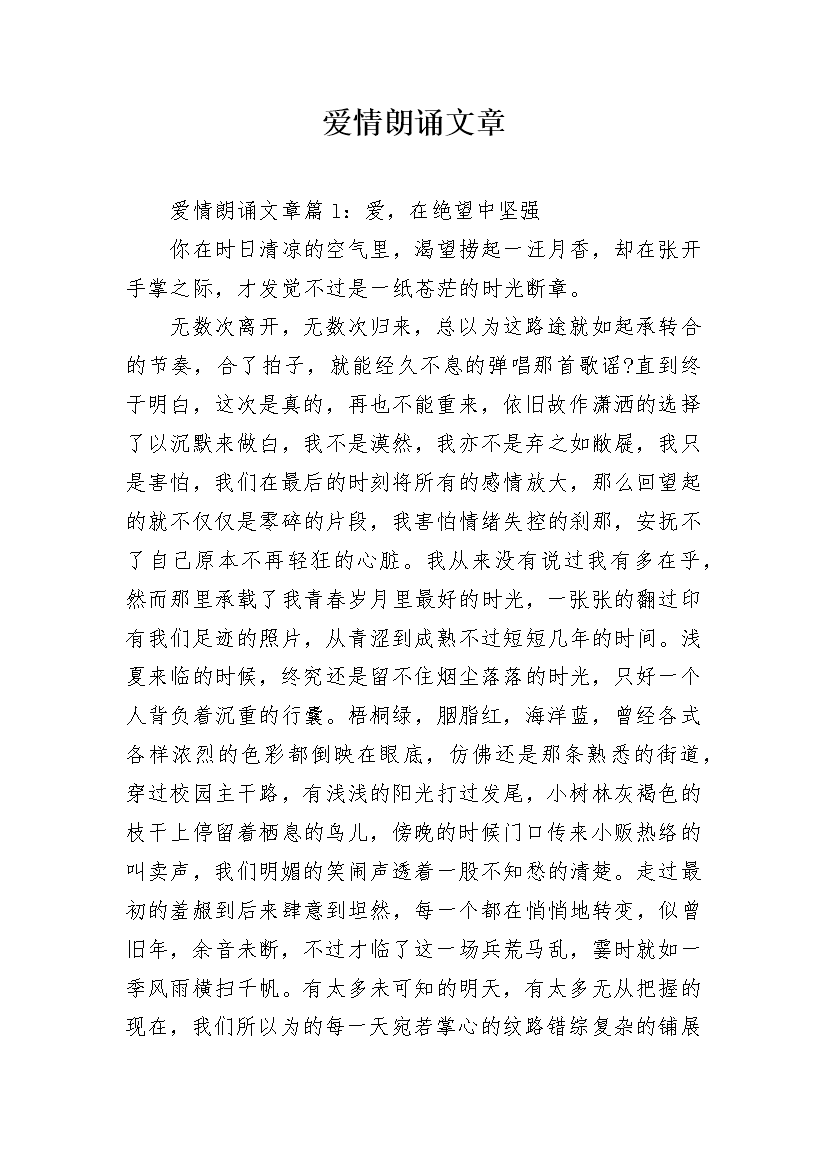 爱情朗诵文章

爱情朗诵文章篇1：爱，在绝望中坚强

你在时日清凉的空气里，渴望捞起一汪月香，却在张开手掌之际，才发觉不过是一纸苍茫的时光断章。

无数次离开，无数次归来，总以为这路途就如起承转合的节奏，合了拍子，就能经久不息的弹唱那首歌谣?直到终于明白，这次是真的，再也不能重来，依旧故作潇洒的选择了以沉默来做白，我不是漠然，我亦不是弃之如敝屣，我只是害怕，我们在最后的时刻将所有的感情放大，那么回望起的就不仅仅是零碎的片段，我害怕情绪失控的刹那，安抚不了自己原本不再轻狂的心脏。我从来没有说过我有多在乎，然而那里承载了我青春岁月里最好的时光，一张张的翻过印有我们足迹的照片，从青涩到成熟不过短短几年的时间。浅夏来临的时候，终究还是留不住烟尘落落的时光，只好一个人背负着沉重的行囊。梧桐绿，胭脂红，海洋蓝，曾经各式各样浓烈的色彩都倒映在眼底，仿佛还是那条熟悉的街道，穿过校园主干路，有浅浅的阳光打过发尾，小树林灰褐色的枝干上停留着栖息的鸟儿，傍晚的时候门口传来小贩热络的叫卖声，我们明媚的笑闹声透着一股不知愁的清楚。走过最初的羞赧到后来肆意到坦然，每一个都在悄悄地转变，似曾旧年，余音未断，不过才临了这一场兵荒马乱，霎时就如一季风雨横扫千帆。有太多未可知的明天，有太多无从把握的现在，我们所以为的每一天宛若掌心的纹路错综复杂的铺展